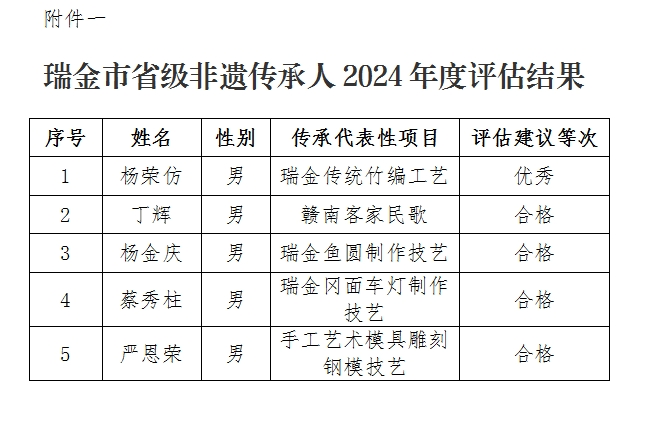 附件一

瑞金市省级非遗传承人2024年度评估结果

| 序号 | 姓名 | 性别 | 传承代表性项目 | 评估建议等次 |
|---|---|---|---|---|
| 1 | 杨荣仿 | 男 | 瑞金传统竹编工艺 | 优秀 |
| 2 | 丁辉 | 男 | 赣南客家民歌 | 合格 |
| 3 | 杨金庆 | 男 | 瑞金鱼圆制作技艺 | 合格 |
| 4 | 蔡秀柱 | 男 | 瑞金冈面车灯制作技艺 | 合格 |
| 5 | 严恩荣 | 男 | 手工艺术模具雕刻钢模技艺 | 合格 |